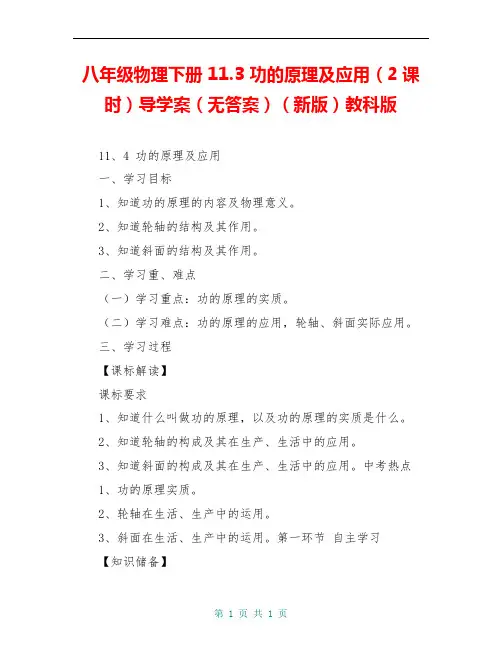 八年级物理下册 11.3 功的原理及应用（2 课时）导学案（无答案）（新版）教科版

11、4 功的原理及应用

一、学习目标

1、知道功的原理的内容及物理意义。

2、知道轮轴的结构及其作用。

3、知道斜面的结构及其作用。

二、学习重、难点

（一）学习重点：功的原理的实质。

（二）学习难点：功的原理的应用，轮轴、斜面实际应用。

三、学习过程

【课标解读】

课标要求

1、知道什么叫做功的原理，以及功的原理的实质是什么。

2、知道轮轴的构成及其在生产、生活中的应用。

3、知道斜面的构成及其在生产、生活中的应用。中考热点

1、功的原理实质。

2、轮轴在生活、生产中的运用。

3、斜面在生活、生产中的运用。第一环节 自主学习

【知识储备】

第 1 页 共 1 页